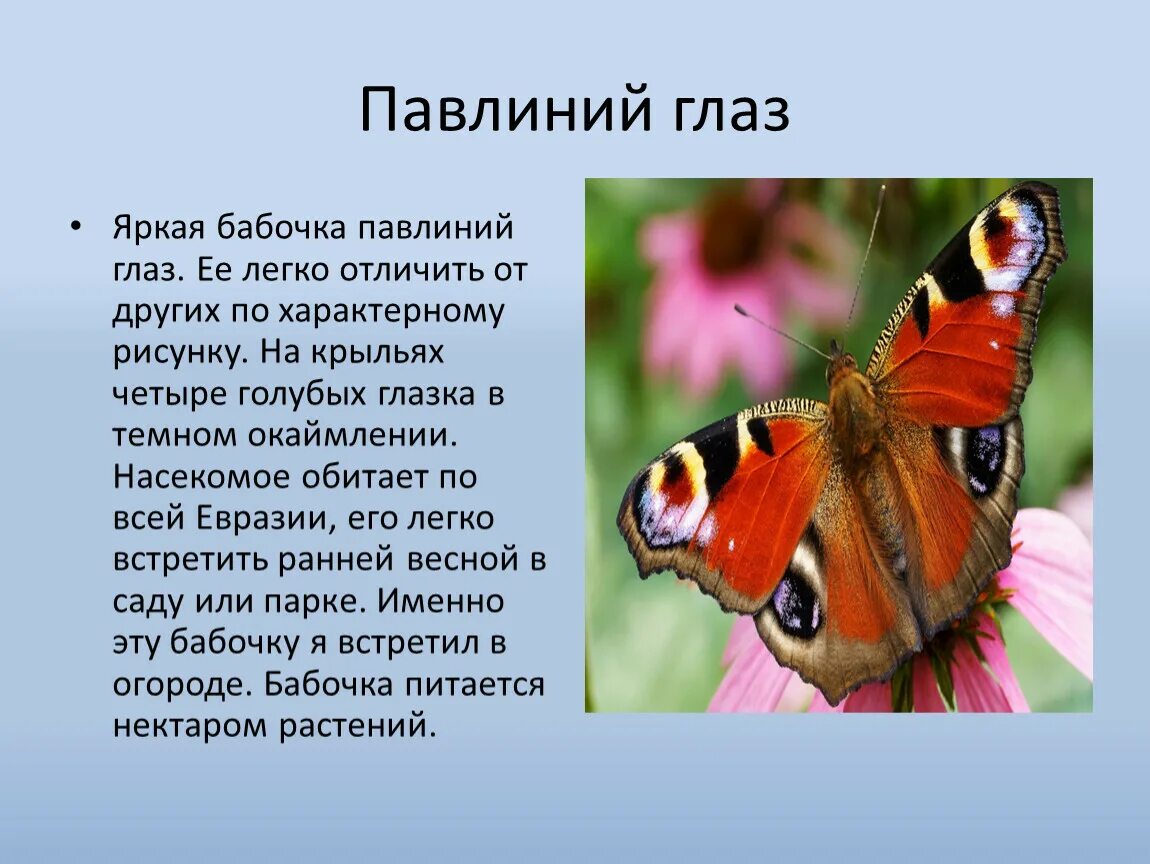 Павлиний глаз

• Яркая бабочка павлиний глаз. Ее легко отличить от других по характерному рисунку. На крыльях четыре голубых глазка в темном окаймлении. Насекомое обитает по всей Евразии, его легко встретить ранней весной в саду или парке. Именно эту бабочку я встретил в огороде. Бабочка питается нектаром растений.